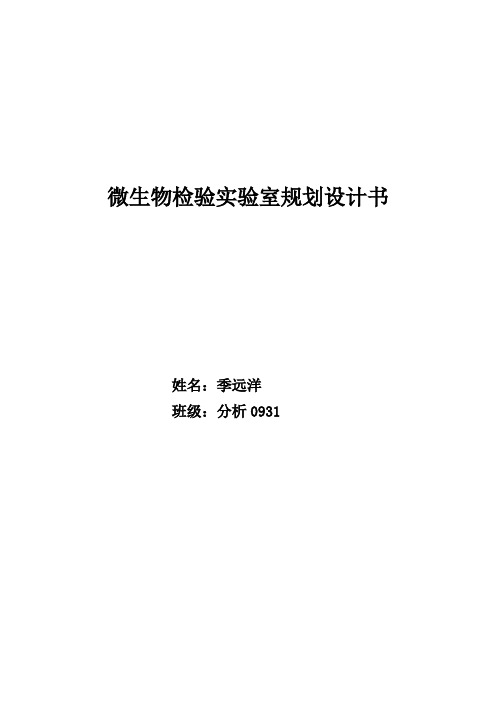 微生物检验实验室规划设计书

姓名：季远洋
班级：分析 0931